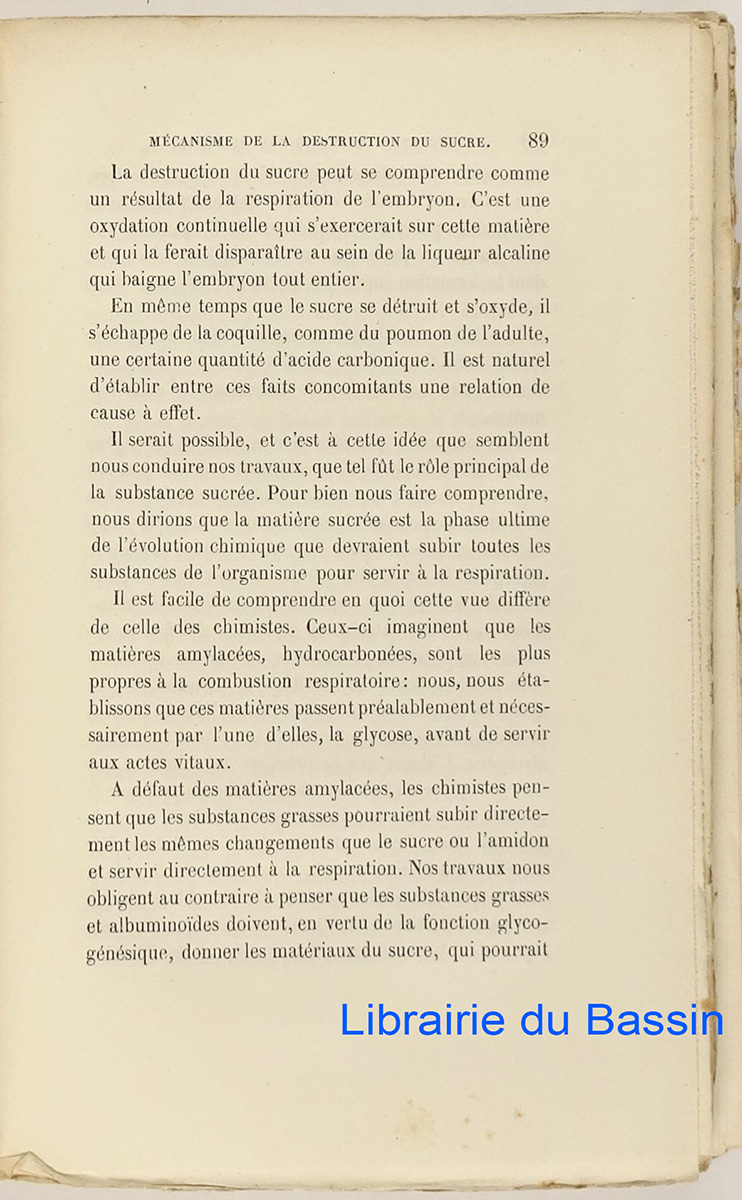 MÉCANISME DE LA DESTRUCTION DU SUCRE. 89

La destruction du sucre peut se comprendre comme un résultat de la respiration de l'embryon. C'est une oxydation continuelle qui s'exercerait sur cette matière et qui la ferait disparaître au sein de la liqueur alcaline qui baigne l'embryon tout entier.

En même temps que le sucre se détruit et s'oxyde, il s'échappe de la coquille, comme du poumon de l'adulte, une certaine quantité d'acide carbonique. Il est naturel d'établir entre ces faits concomitants une relation de cause à effet.

Il serait possible, et c'est à cette idée que semblent nous conduire nos travaux, que tel fût le rôle principal de la substance sucrée. Pour bien nous faire comprendre, nous dirions que la matière sucrée est la phase ultime de l'évolution chimique que devraient subir toutes les substances de l'organisme pour servir à la respiration.

Il est facile de comprendre en quoi cette vue diffère de celle des chimistes. Ceux-ci imaginent que les matières amylacées, hydrocarbonées, sont les plus propres à la combustion respiratoire: nous, nous établissons que ces matières passent préalablement et nécessairement par l'une d'elles, la glycose, avant de servir aux actes vitaux.

A défaut des matières amylacées, les chimistes pensent que les substances grasses pourraient subir directement les mêmes changements que le sucre ou l'amidon et servir directement à la respiration. Nos travaux nous obligent au contraire à penser que les substances grasses et albuminoïdes doivent, en vertu de la fonction glycogénésique, donner les matériaux du sucre, qui pourrait

Librairie du Bassin